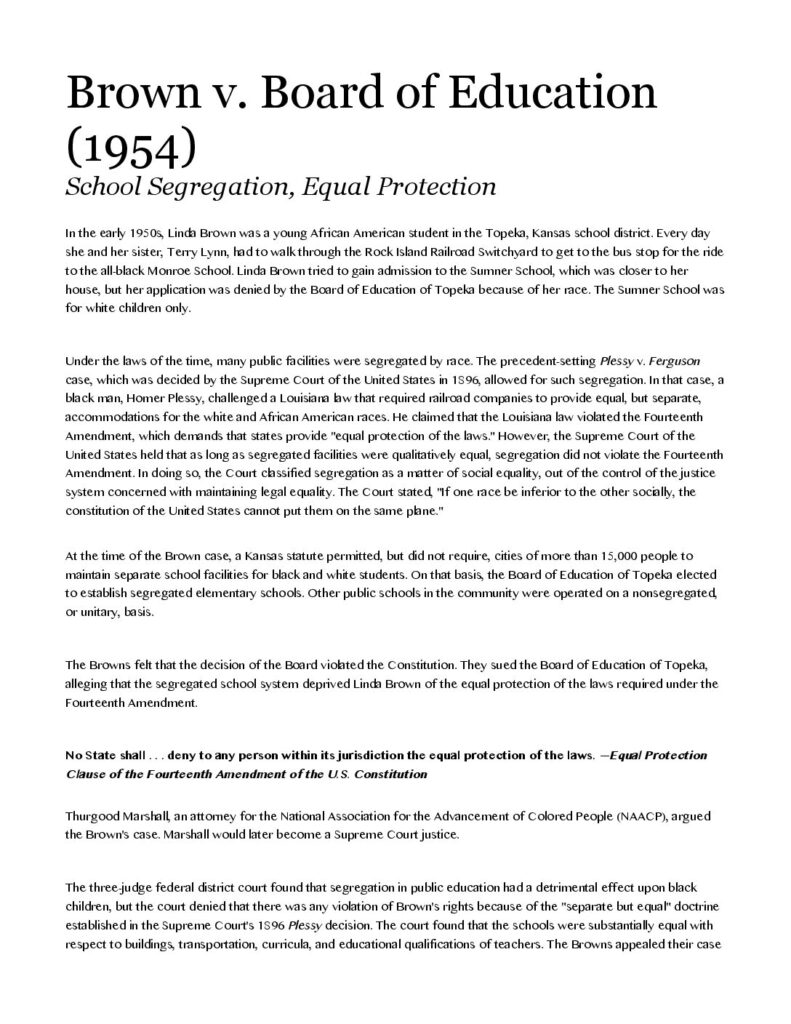 Brown v. Board of Education (1954)
School Segregation, Equal Protection

In the early 1950s, Linda Brown was a young African American student in the Topeka, Kansas school district. Every day she and her sister, Terry Lynn, had to walk through the Rock Island Railroad Switchyard to get to the bus stop for the ride to the all-black Monroe School. Linda Brown tried to gain admission to the Sumner School, which was closer to her house, but her application was denied by the Board of Education of Topeka because of her race. The Sumner School was for white children only.

Under the laws of the time, many public facilities were segregated by race. The precedent-setting Plessy v. Ferguson case, which was decided by the Supreme Court of the United States in 1896, allowed for such segregation. In that case, a black man, Homer Plessy, challenged a Louisiana law that required railroad companies to provide equal, but separate, accommodations for the white and African American races. He claimed that the Louisiana law violated the Fourteenth Amendment, which demands that states provide "equal protection of the laws." However, the Supreme Court of the United States held that as long as segregated facilities were qualitatively equal, segregation did not violate the Fourteenth Amendment. In doing so, the Court classified segregation as a matter of social equality, out of the control of the justice system concerned with maintaining legal equality. The Court stated, "If one race be inferior to the other socially, the constitution of the United States cannot put them on the same plane."

At the time of the Brown case, a Kansas statute permitted, but did not require, cities of more than 15,000 people to maintain separate school facilities for black and white students. On that basis, the Board of Education of Topeka elected to establish segregated elementary schools. Other public schools in the community were operated on a nonsegregated, or unitary, basis.

The Browns felt that the decision of the Board violated the Constitution. They sued the Board of Education of Topeka, alleging that the segregated school system deprived Linda Brown of the equal protection of the laws required under the Fourteenth Amendment.

No State shall . . . deny to any person within its jurisdiction the equal protection of the laws. —Equal Protection Clause of the Fourteenth Amendment of the U.S. Constitution

Thurgood Marshall, an attorney for the National Association for the Advancement of Colored People (NAACP), argued the Brown's case. Marshall would later become a Supreme Court justice.

The three-judge federal district court found that segregation in public education had a detrimental effect upon black children, but the court denied that there was any violation of Brown's rights because of the "separate but equal" doctrine established in the Supreme Court's 1896 Plessy decision. The court found that the schools were substantially equal with respect to buildings, transportation, curricula, and educational qualifications of teachers. The Browns appealed their case